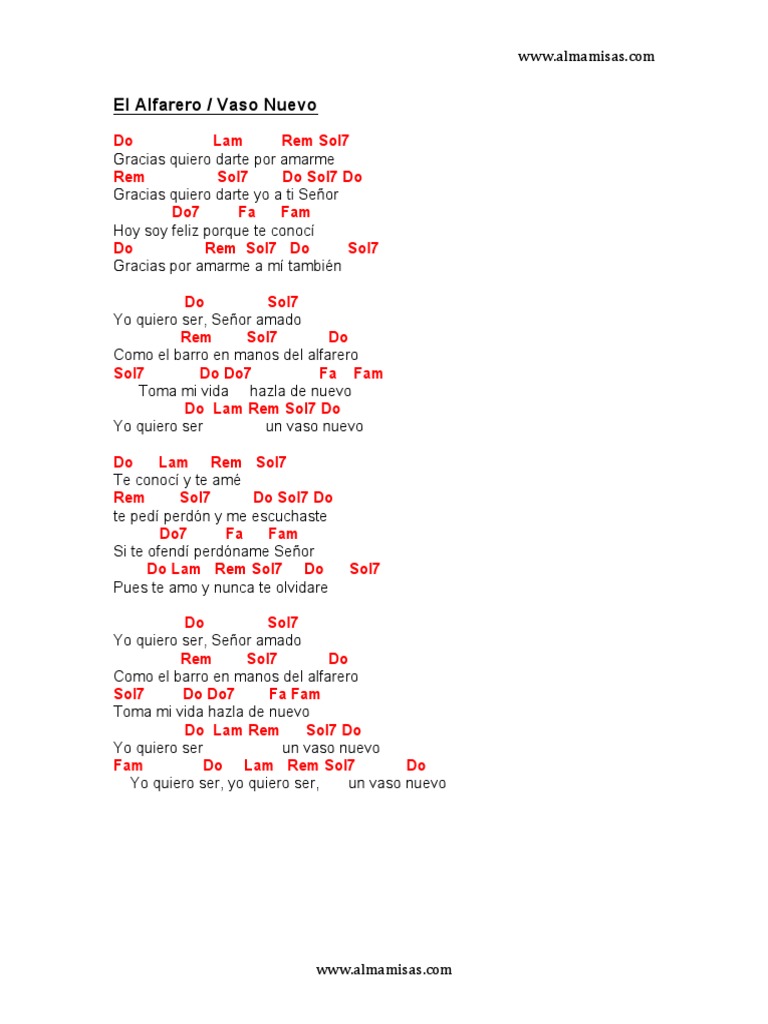 www.almamisas.com

El Alfarero / Vaso Nuevo

Do Lam Rem Sol7
Gracias quiero darte por amarme
Rem Sol7 Do Sol7 Do
Gracias quiero darte yo a ti Señor
Do7 Fa Fam
Hoy soy feliz porque te conocí
Do Rem Sol7 Do Sol7
Gracias por amarme a mí también

Do Sol7
Yo quiero ser, Señor amado
Rem Sol7 Do
Como el barro en manos del alfarero
Sol7 Do Do7 Fa Fam
Toma mi vida hazla de nuevo
Do Lam Rem Sol7 Do
Yo quiero ser un vaso nuevo

Do Lam Rem Sol7
Te conocí y te amé
Rem Sol7 Do Sol7 Do
te pedí perdón y me escuchaste
Do7 Fa Fam
Si te ofendí perdóname Señor
Do Lam Rem Sol7 Do Sol7
Pues te amo y nunca te olvidare

Do Sol7
Yo quiero ser, Señor amado
Rem Sol7 Do
Como el barro en manos del alfarero
Sol7 Do Do7 Fa Fam
Toma mi vida hazla de nuevo
Do Lam Rem Sol7 Do
Yo quiero ser un vaso nuevo
Fam Do Lam Rem Sol7 Do
Yo quiero ser, yo quiero ser, un vaso nuevo

www.almamisas.com